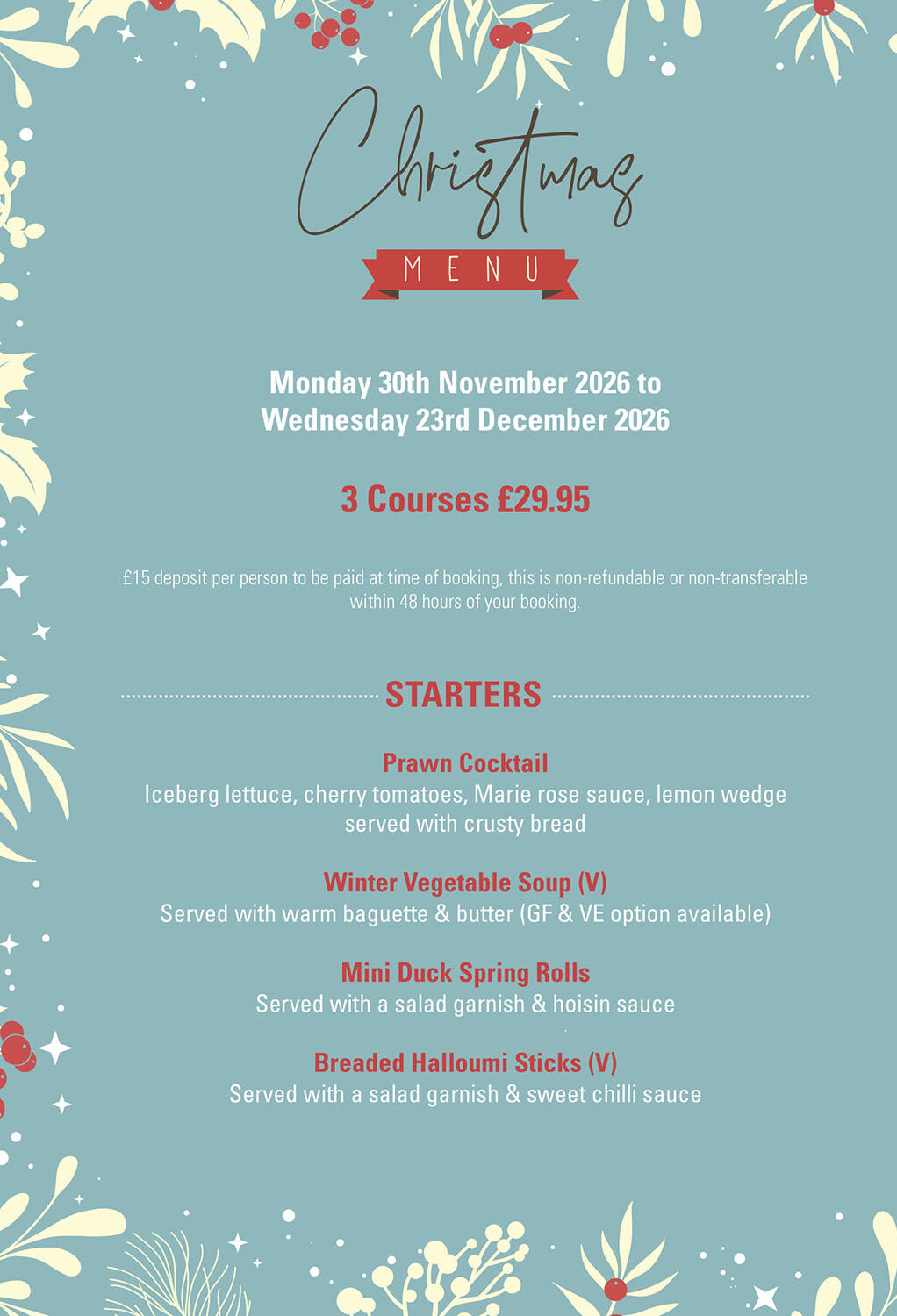 Christmas

MENU

Monday 30th November 2026 to
Wednesday 23rd December 2026

3 Courses £29.95

£15 deposit per person to be paid at time of booking, this is non-refundable or non-transferable within 48 hours of your booking.

STARTERS

Prawn Cocktail
Iceberg lettuce, cherry tomatoes, Marie rose sauce, lemon wedge served with crusty bread

Winter Vegetable Soup (V)
Served with warm baguette & butter (GF & VE option available)

Mini Duck Spring Rolls
Served with a salad garnish & hoisin sauce

Breaded Halloumi Sticks (V)
Served with a salad garnish & sweet chilli sauce